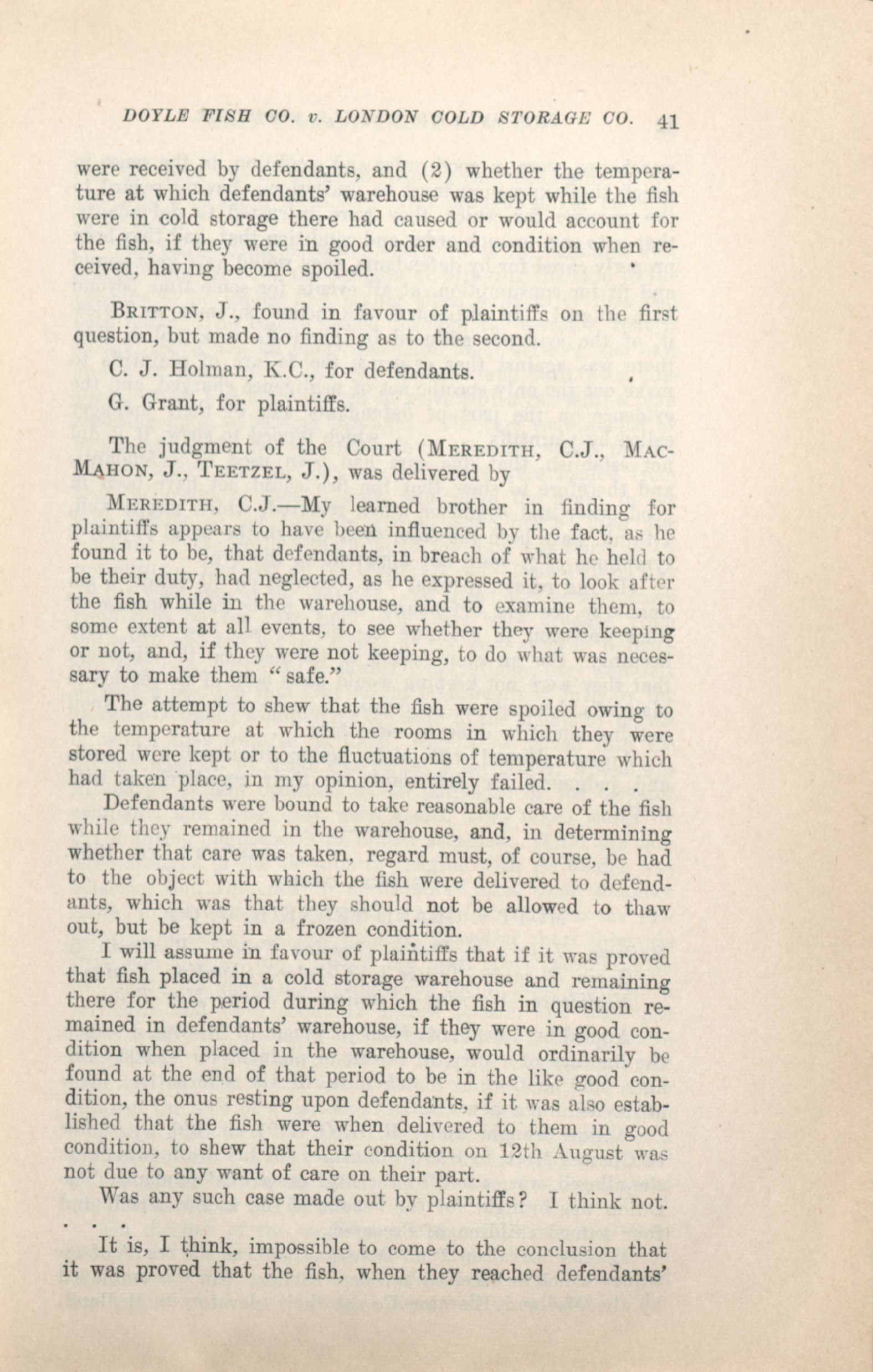 DOYLE FISH CO. v. LONDON COLD STORAGE CO. 41

were received by defendants, and (2) whether the temperature at which defendants' warehouse was kept while the fish were in cold storage there had caused or would account for the fish, if they were in good order and condition when received, having become spoiled.

BRITTON, J., found in favour of plaintiffs on the first question, but made no finding as to the second.

C. J. Holman, K.C., for defendants.

G. Grant, for plaintiffs.

The judgment of the Court (MEREDITH, C.J., MACMAHON, J., TEETZEL, J.), was delivered by

MEREDITH, C.J.—My learned brother in finding for plaintiffs appears to have been influenced by the fact, as he found it to be, that defendants, in breach of what he held to be their duty, had neglected, as he expressed it, to look after the fish while in the warehouse, and to examine them, to some extent at all events, to see whether they were keeping or not, and, if they were not keeping, to do what was necessary to make them "safe."

The attempt to shew that the fish were spoiled owing to the temperature at which the rooms in which they were stored were kept or to the fluctuations of temperature which had taken place, in my opinion, entirely failed. . . .

Defendants were bound to take reasonable care of the fish while they remained in the warehouse, and, in determining whether that care was taken, regard must, of course, be had to the object with which the fish were delivered to defendants, which was that they should not be allowed to thaw out, but be kept in a frozen condition.

I will assume in favour of plaintiffs that if it was proved that fish placed in a cold storage warehouse and remaining there for the period during which the fish in question remained in defendants' warehouse, if they were in good condition when placed in the warehouse, would ordinarily be found at the end of that period to be in the like good condition, the onus resting upon defendants, if it was also established that the fish were when delivered to them in good condition, to shew that their condition on 12th August was not due to any want of care on their part.

Was any such case made out by plaintiffs? I think not. . . .

It is, I think, impossible to come to the conclusion that it was proved that the fish, when they reached defendants'